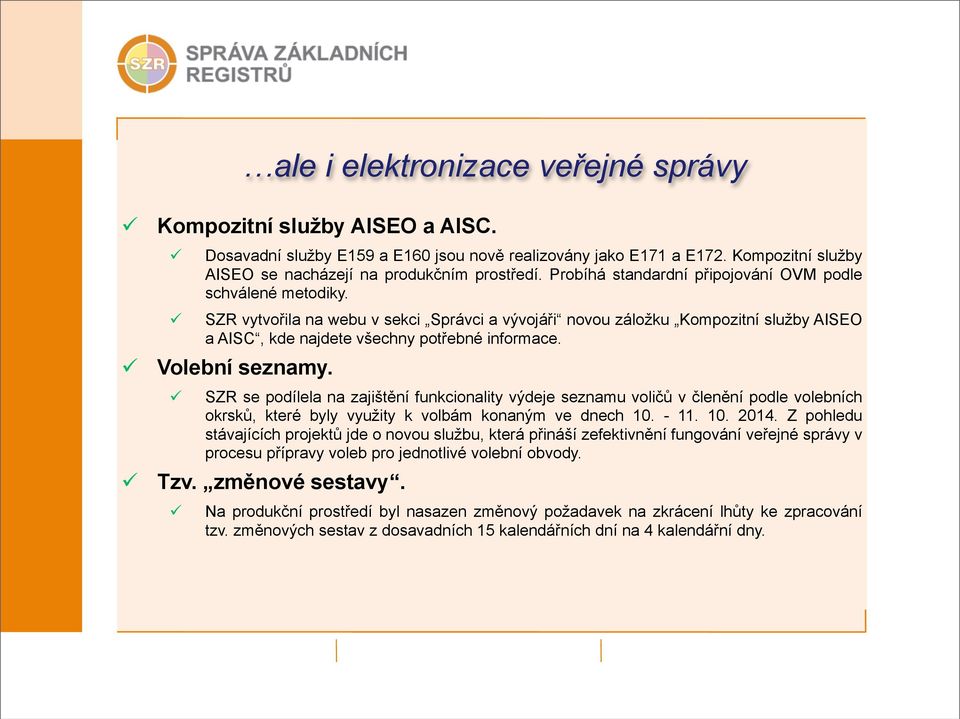 SZR

SPRÁVA ZÁKLADNÍCH REGISTRŮ

…ale i elektronizace veřejné správy

✓ Kompozitní služby AISEO a AISC.

✓ Dosavadní služby E159 a E160 jsou nově realizovány jako E171 a E172. Kompozitní služby AISEO se nacházejí na produkčním prostředí. Probíhá standardní připojování OVM podle schválené metodiky.

✓ SZR vytvořila na webu v sekci „Správci a vývojáři“ novou záložku „Kompozitní služby AISEO a AISC“, kde najdete všechny potřebné informace.

✓ Volební seznamy.

✓ SZR se podílela na zajištění funkcionality výdeje seznamu voličů v členění podle volebních okrsků, které byly využity k volbám konaným ve dnech 10. - 11. 10. 2014. Z pohledu stávajících projektů jde o novou službu, která přináší zefektivnění fungování veřejné správy v procesu přípravy voleb pro jednotlivé volební obvody.

✓ Tzv. „změnové sestavy“.

✓ Na produkční prostředí byl nasazen změnový požadavek na zkrácení lhůty ke zpracování tzv. změnových sestav z dosavadních 15 kalendářních dní na 4 kalendářní dny.